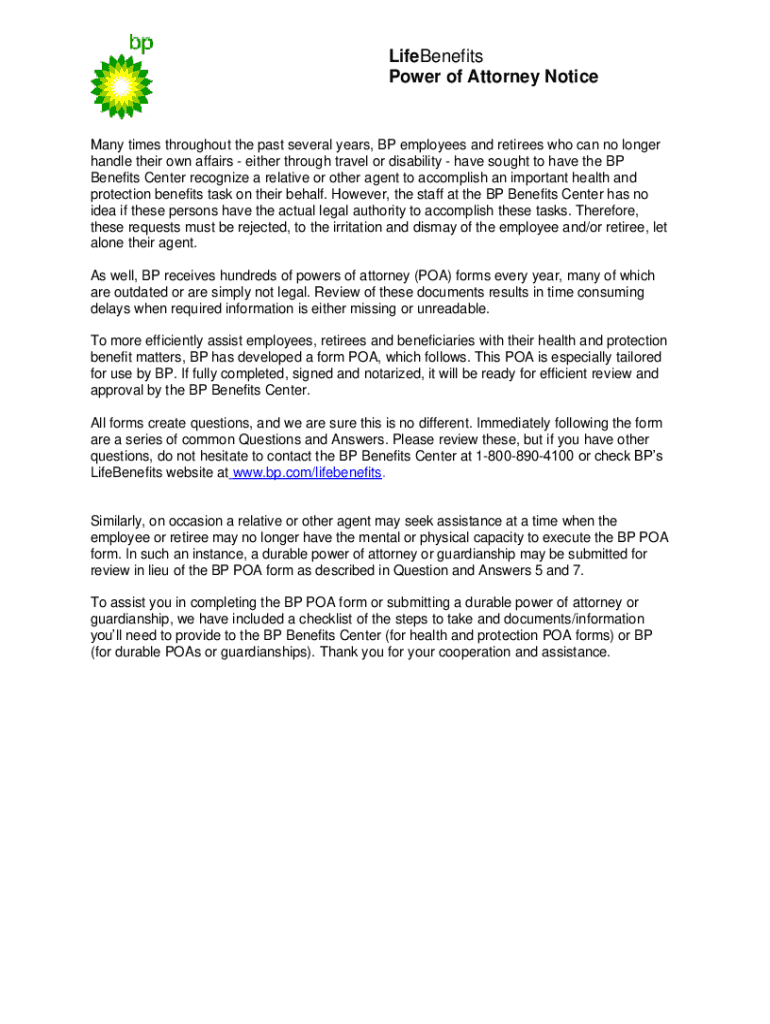 bp

LifeBenefits
Power of Attorney Notice

Many times throughout the past several years, BP employees and retirees who can no longer handle their own affairs - either through travel or disability - have sought to have the BP Benefits Center recognize a relative or other agent to accomplish an important health and protection benefits task on their behalf. However, the staff at the BP Benefits Center has no idea if these persons have the actual legal authority to accomplish these tasks. Therefore, these requests must be rejected, to the irritation and dismay of the employee and/or retiree, let alone their agent.

As well, BP receives hundreds of powers of attorney (POA) forms every year, many of which are outdated or are simply not legal. Review of these documents results in time consuming delays when required information is either missing or unreadable.

To more efficiently assist employees, retirees and beneficiaries with their health and protection benefit matters, BP has developed a form POA, which follows. This POA is especially tailored for use by BP. If fully completed, signed and notarized, it will be ready for efficient review and approval by the BP Benefits Center.

All forms create questions, and we are sure this is no different. Immediately following the form are a series of common Questions and Answers. Please review these, but if you have other questions, do not hesitate to contact the BP Benefits Center at 1-800-890-4100 or check BP's LifeBenefits website at www.bp.com/lifebenefits.

Similarly, on occasion a relative or other agent may seek assistance at a time when the employee or retiree may no longer have the mental or physical capacity to execute the BP POA form. In such an instance, a durable power of attorney or guardianship may be submitted for review in lieu of the BP POA form as described in Question and Answers 5 and 7.

To assist you in completing the BP POA form or submitting a durable power of attorney or guardianship, we have included a checklist of the steps to take and documents/information you'll need to provide to the BP Benefits Center (for health and protection POA forms) or BP (for durable POAs or guardianships). Thank you for your cooperation and assistance.